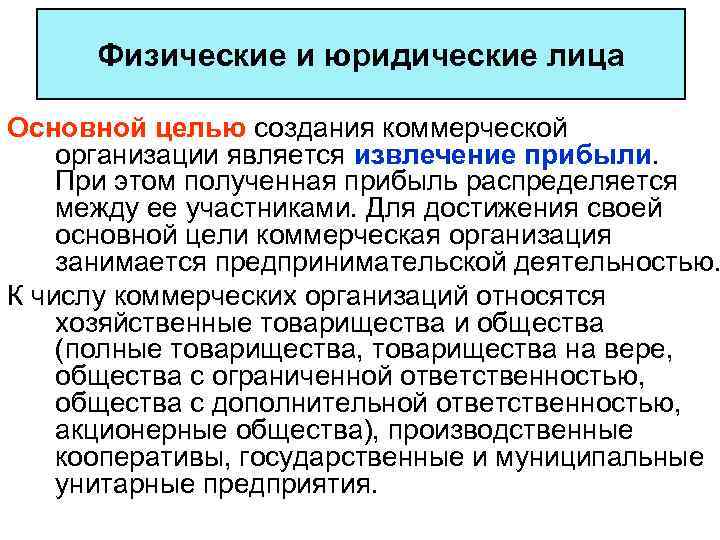 Физические и юридические лица

Основной целью создания коммерческой организации является извлечение прибыли. При этом полученная прибыль распределяется между ее участниками. Для достижения своей основной цели коммерческая организация занимается предпринимательской деятельностью.

К числу коммерческих организаций относятся хозяйственные товарищества и общества (полные товарищества, товарищества на вере, общества с ограниченной ответственностью, общества с дополнительной ответственностью, акционерные общества), производственные кооперативы, государственные и муниципальные унитарные предприятия.